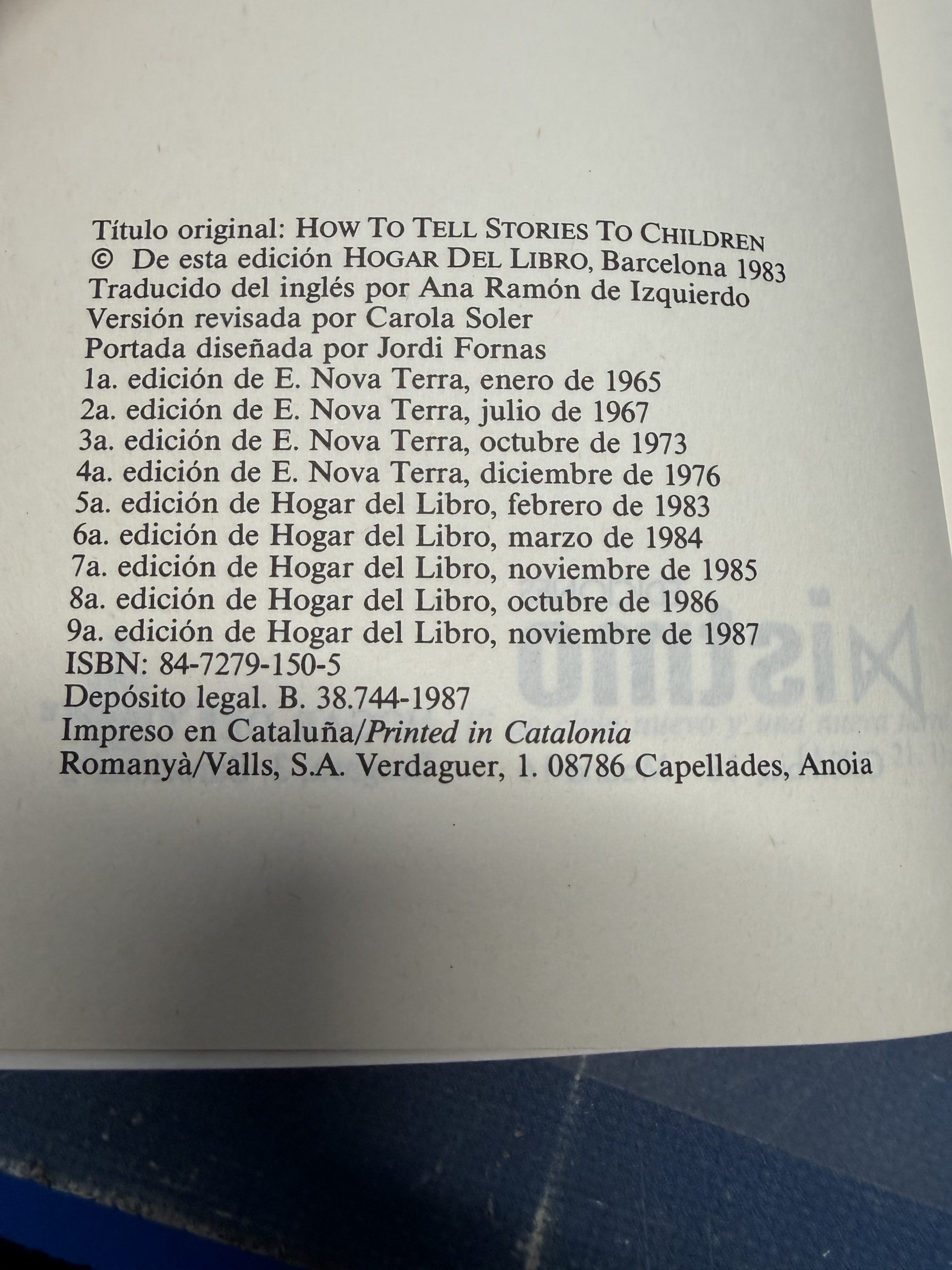 Título original: HOW TO TELL STORIES TO CHILDREN
© De esta edición HOGAR DEL LIBRO, Barcelona 1983
Traducido del inglés por Ana Ramón de Izquierdo
Versión revisada por Carola Soler
Portada diseñada por Jordi Fornas
1a. edición de E. Nova Terra, enero de 1965
2a. edición de E. Nova Terra, julio de 1967
3a. edición de E. Nova Terra, octubre de 1973
4a. edición de E. Nova Terra, diciembre de 1976
5a. edición de Hogar del Libro, febrero de 1983
6a. edición de Hogar del Libro, marzo de 1984
7a. edición de Hogar del Libro, noviembre de 1985
8a. edición de Hogar del Libro, octubre de 1986
9a. edición de Hogar del Libro, noviembre de 1987
ISBN: 84-7279-150-5
Depósito legal. B. 38.744-1987
Impreso en Cataluña/Printed in Catalonia
Romanyà/Valls, S.A. Verdaguer, 1. 08786 Capellades, Anoia